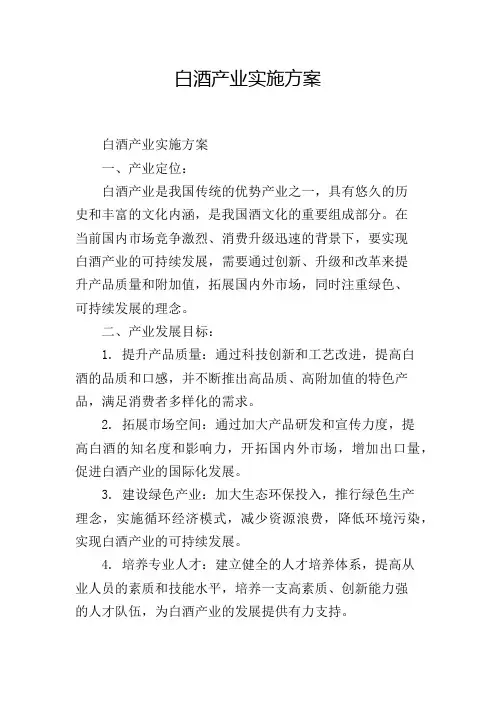 白酒产业实施方案

白酒产业实施方案

一、产业定位：

白酒产业是我国传统的优势产业之一，具有悠久的历史和丰富的文化内涵，是我国酒文化的重要组成部分。在当前国内市场竞争激烈、消费升级迅速的背景下，要实现白酒产业的可持续发展，需要通过创新、升级和改革来提升产品质量和附加值，拓展国内外市场，同时注重绿色、可持续发展的理念。

二、产业发展目标：

1. 提升产品质量：通过科技创新和工艺改进，提高白酒的品质和口感，并不断推出高品质、高附加值的特色产品，满足消费者多样化的需求。

2. 拓展市场空间：通过加大产品研发和宣传力度，提高白酒的知名度和影响力，开拓国内外市场，增加出口量，促进白酒产业的国际化发展。

3. 建设绿色产业：加大生态环保投入，推行绿色生产理念，实施循环经济模式，减少资源浪费，降低环境污染，实现白酒产业的可持续发展。

4. 培养专业人才：建立健全的人才培养体系，提高从业人员的素质和技能水平，培养一支高素质、创新能力强的人才队伍，为白酒产业的发展提供有力支持。